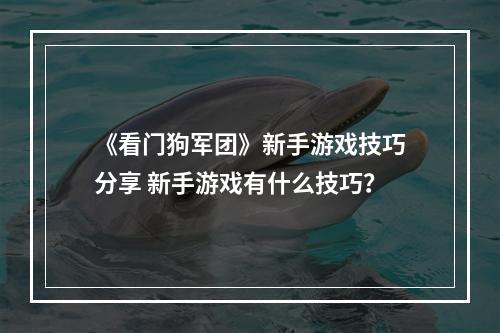 《看门狗军团》新手游戏技巧分享 新手游戏有什么技巧？